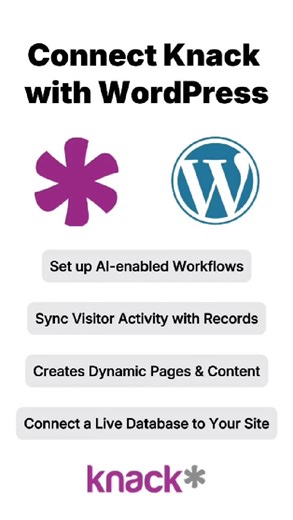 Connect Knack with WordPress

W

Set up AI-enabled Workflows

Sync Visitor Activity with Records

Creates Dynamic Pages & Content

Connect a Live Database to Your Site

knack